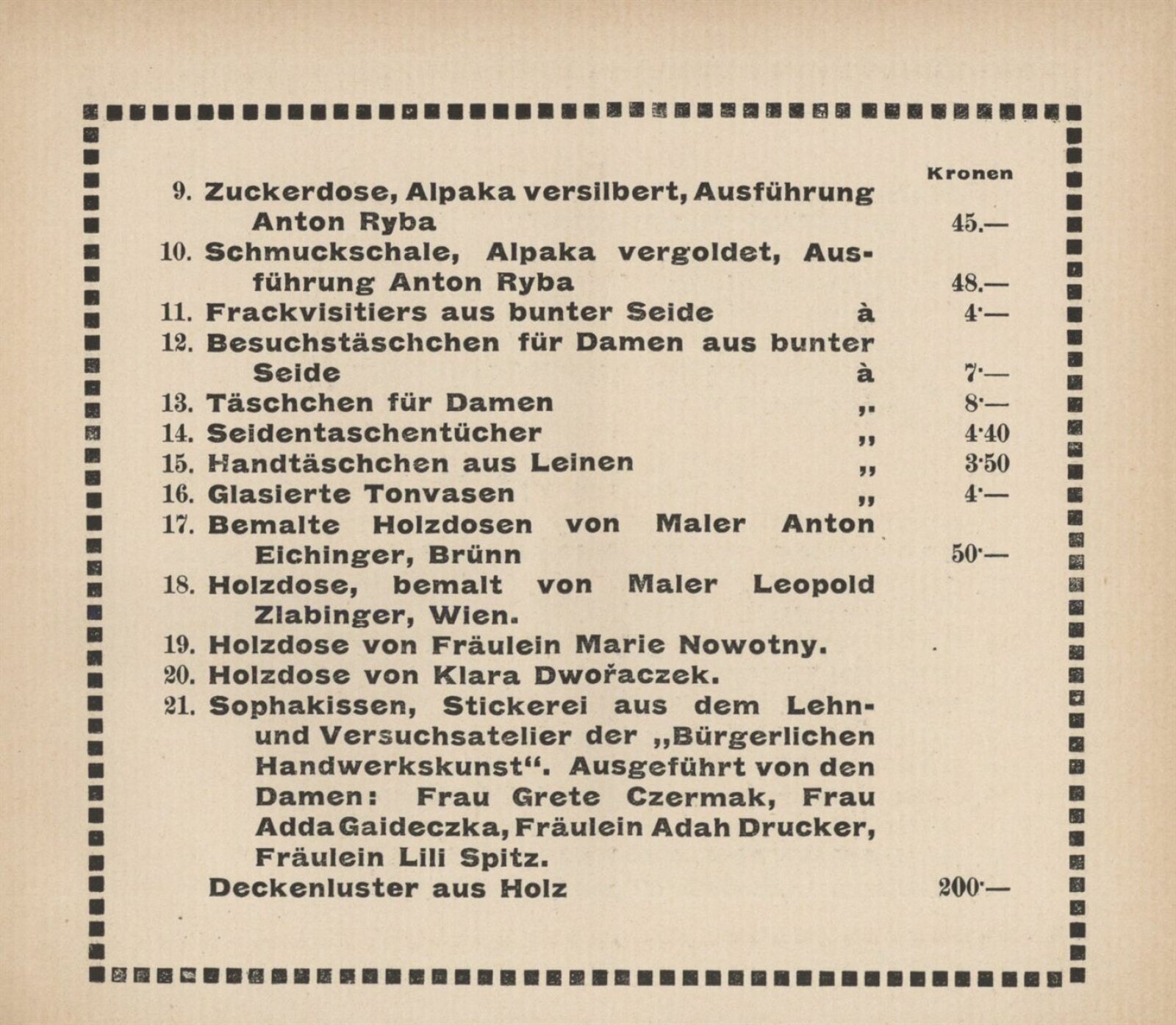 Kronen

9. Zuckerdose, Alpaka versilbert, Ausführung Anton Ryba 45.—
10. Schmuckschale, Alpaka vergoldet, Ausführung Anton Ryba 48.—
11. Frackvisitiers aus bunter Seide à 4·—
12. Besuchstäschchen für Damen aus bunter Seide à 7·—
13. Täschchen für Damen „ 8·—
14. Seidentaschentücher „ 4·40
15. Handtäschchen aus Leinen „ 3·50
16. Glasierte Tonvasen „ 4·—
17. Bemalte Holzdosen von Maler Anton Eichinger, Brünn 50·—
18. Holzdose, bemalt von Maler Leopold Zlabinger, Wien.
19. Holzdose von Fräulein Marie Nowotny.
20. Holzdose von Klara Dwořaczek.
21. Sophakissen, Stickerei aus dem Lehn- und Versuchsatelier der „Bürgerlichen Handwerkskunst“. Ausgeführt von den Damen: Frau Grete Czermak, Frau Adda Gaideczka, Fräulein Adah Drucker, Fräulein Lili Spitz.
Deckenluster aus Holz 200·—